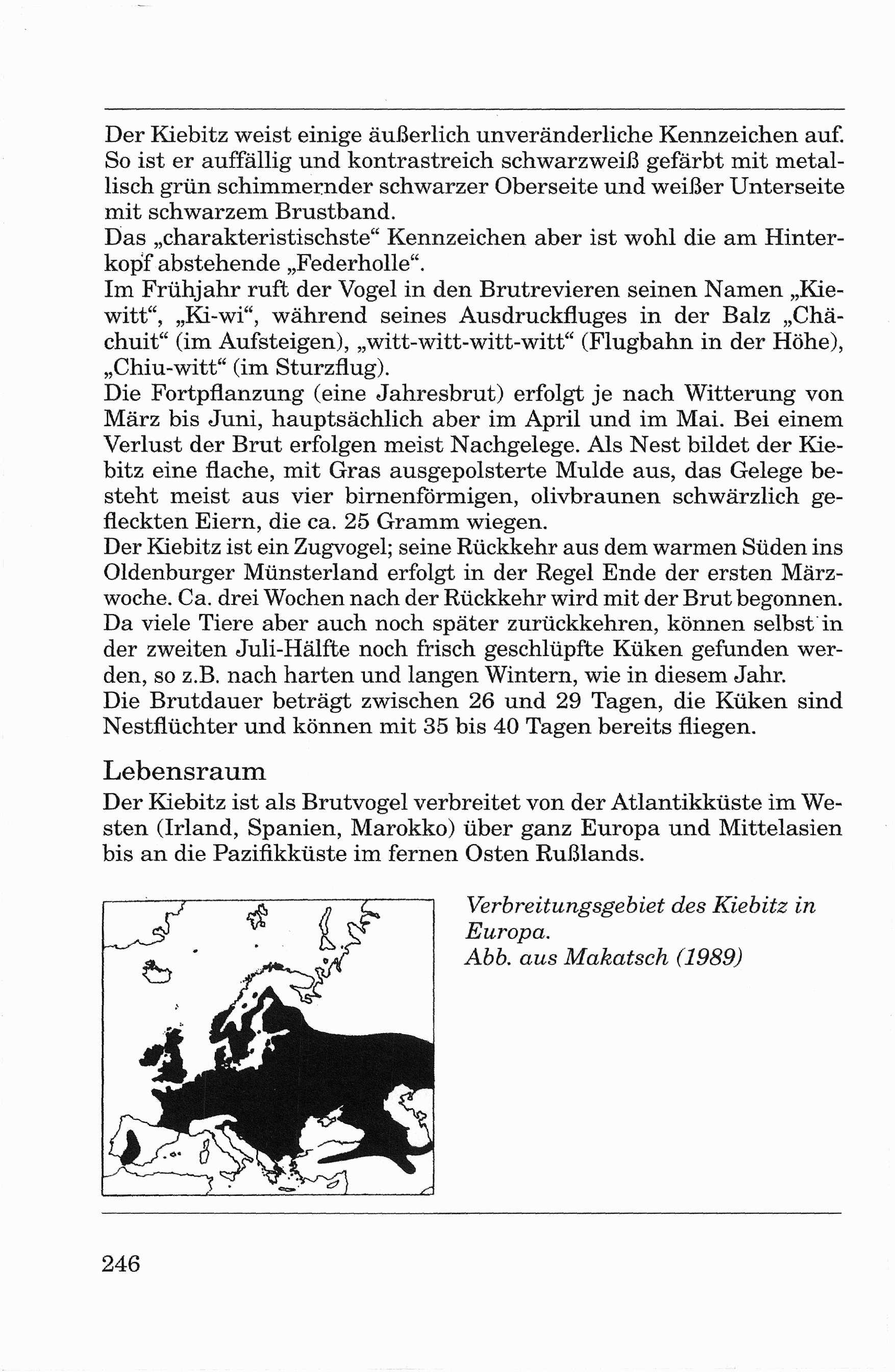 Der Kiebitz weist einige äußerlich unveränderliche Kennzeichen auf. So ist er auffällig und kontrastreich schwarzweiß gefärbt mit metallisch grün schimmernder schwarzer Oberseite und weißer Unterseite mit schwarzem Brustband.
Das „charakteristischste“ Kennzeichen aber ist wohl die am Hinterkopf abstehende „Federholle“.
Im Frühjahr ruft der Vogel in den Brutrevieren seinen Namen „Kiewitt“, „Ki-wi“, während seines Ausdruckfluges in der Balz „Chächuit“ (im Aufsteigen), „witt-witt-witt-witt“ (Flugbahn in der Höhe), „Chiu-witt“ (im Sturzflug).
Die Fortpflanzung (eine Jahresbrut) erfolgt je nach Witterung von März bis Juni, hauptsächlich aber im April und im Mai. Bei einem Verlust der Brut erfolgen meist Nachgelege. Als Nest bildet der Kiebitz eine flache, mit Gras ausgepolsterte Mulde aus, das Gelege besteht meist aus vier birnenförmigen, olivbraunen schwärzlich gefleckten Eiern, die ca. 25 Gramm wiegen.
Der Kiebitz ist ein Zugvogel; seine Rückkehr aus dem warmen Süden ins Oldenburger Münsterland erfolgt in der Regel Ende der ersten Märzwoche. Ca. drei Wochen nach der Rückkehr wird mit der Brut begonnen. Da viele Tiere aber auch noch später zurückkehren, können selbst in der zweiten Juli-Hälfte noch frisch geschlüpfte Küken gefunden werden, so z.B. nach harten und langen Wintern, wie in diesem Jahr.
Die Brutdauer beträgt zwischen 26 und 29 Tagen, die Küken sind Nestflüchter und können mit 35 bis 40 Tagen bereits fliegen.

Lebensraum
Der Kiebitz ist als Brutvogel verbreitet von der Atlantikküste im Westen (Irland, Spanien, Marokko) über ganz Europa und Mittelasien bis an die Pazifikküste im fernen Osten Rußlands.

Verbreitungsgebiet des Kiebitz in Europa.
Abb. aus Makatsch (1989)

246